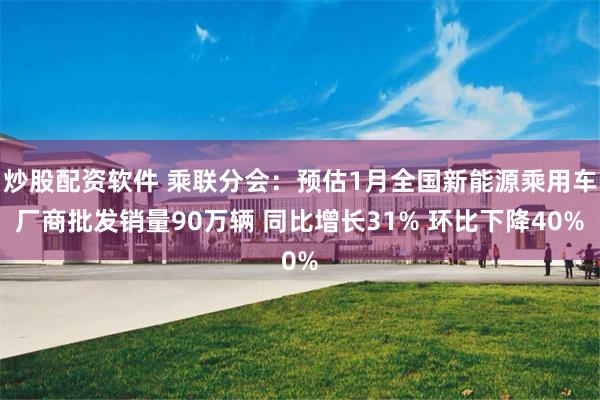 炒股配资软件 乘联分会：预估1月全国新能源乘用车厂商批发销量90万辆 同比增长31% 环比下降40%0%